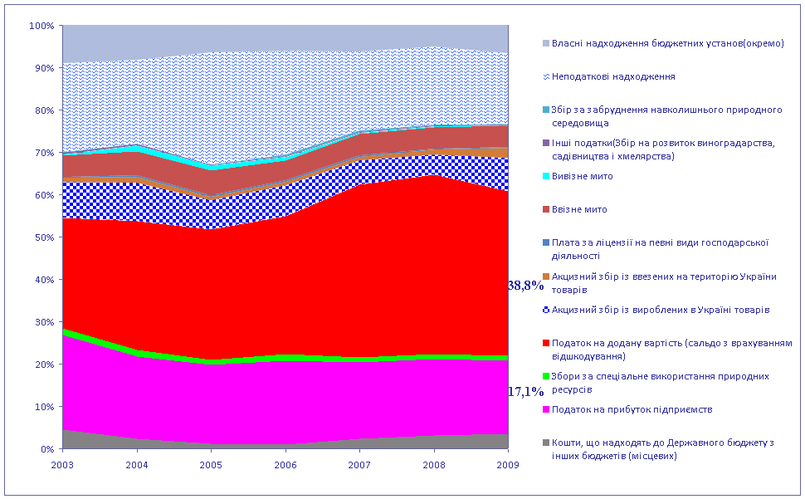 100%
90%
80%
70%
60%
50%
40%
30%
20%
10%
0%

2003
2004
2005
2006
2007
2008
2009

38,8%
17,1%

Власні надходження бюджетних установ(окремо)
Неподаткові надходження
Збір за забруднення навколишнього природного середовища
Інші податки(Збір на розвиток виноградарства, садівництва і хмелярства)
Вивізне мито
Ввізне мито
Плата за ліцензії на певні види господарської діяльності
Акцизний збір із ввезених на територію України товарів
Акцизний збір із вироблених в Україні товарів
Податок на додану вартість (сальдо з врахуванням відшкодування)
Збори за спеціальне використання природних ресурсів
Податок на прибуток підприємств
Кошти, що надходять до Державного бюджету з інших бюджетів (місцевих)